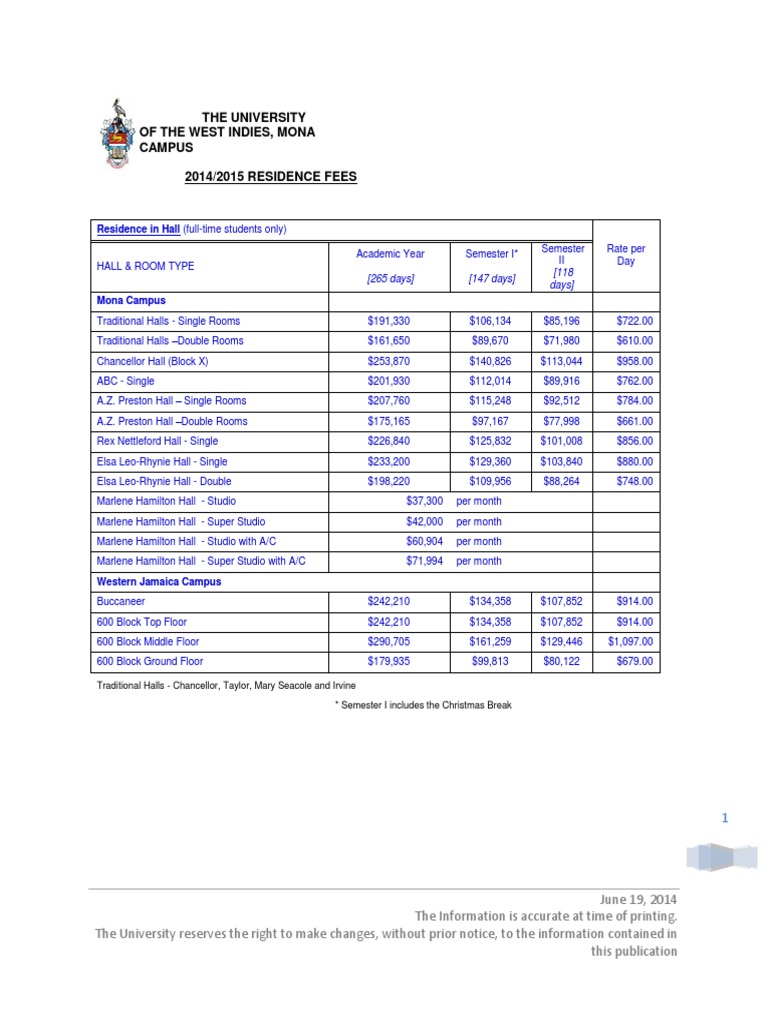 THE UNIVERSITY OF THE WEST INDIES, MONA CAMPUS

2014/2015 RESIDENCE FEES

| Residence in Hall (full-time students only) | | | | |
|---|---|---|---|---|
| HALL & ROOM TYPE | Academic Year [265 days] | Semester I* [147 days] | Semester II [118 days] | Rate per Day |
| Mona Campus | | | | |
| Traditional Halls - Single Rooms | \$191,330 | \$106,134 | \$85,196 | \$722.00 |
| Traditional Halls –Double Rooms | \$161,650 | \$89,670 | \$71,980 | \$610.00 |
| Chancellor Hall (Block X) | \$253,870 | \$140,826 | \$113,044 | \$958.00 |
| ABC - Single | \$201,930 | \$112,014 | \$89,916 | \$762.00 |
| A.Z. Preston Hall – Single Rooms | \$207,760 | \$115,248 | \$92,512 | \$784.00 |
| A.Z. Preston Hall –Double Rooms | \$175,165 | \$97,167 | \$77,998 | \$661.00 |
| Rex Nettleford Hall - Single | \$226,840 | \$125,832 | \$101,008 | \$856.00 |
| Elsa Leo-Rhynie Hall - Single | \$233,200 | \$129,360 | \$103,840 | \$880.00 |
| Elsa Leo-Rhynie Hall - Double | \$198,220 | \$109,956 | \$88,264 | \$748.00 |
| Marlene Hamilton Hall - Studio | \$37,300 | per month | | |
| Marlene Hamilton Hall - Super Studio | \$42,000 | per month | | |
| Marlene Hamilton Hall - Studio with A/C | \$60,904 | per month | | |
| Marlene Hamilton Hall - Super Studio with A/C | \$71,994 | per month | | |
| Western Jamaica Campus | | | | |
| Buccaneer | \$242,210 | \$134,358 | \$107,852 | \$914.00 |
| 600 Block Top Floor | \$242,210 | \$134,358 | \$107,852 | \$914.00 |
| 600 Block Middle Floor | \$290,705 | \$161,259 | \$129,446 | \$1,097.00 |
| 600 Block Ground Floor | \$179,935 | \$99,813 | \$80,122 | \$679.00 |

Traditional Halls - Chancellor, Taylor, Mary Seacole and Irvine

* Semester I includes the Christmas Break

1

June 19, 2014
The Information is accurate at time of printing.
The University reserves the right to make changes, without prior notice, to the information contained in this publication